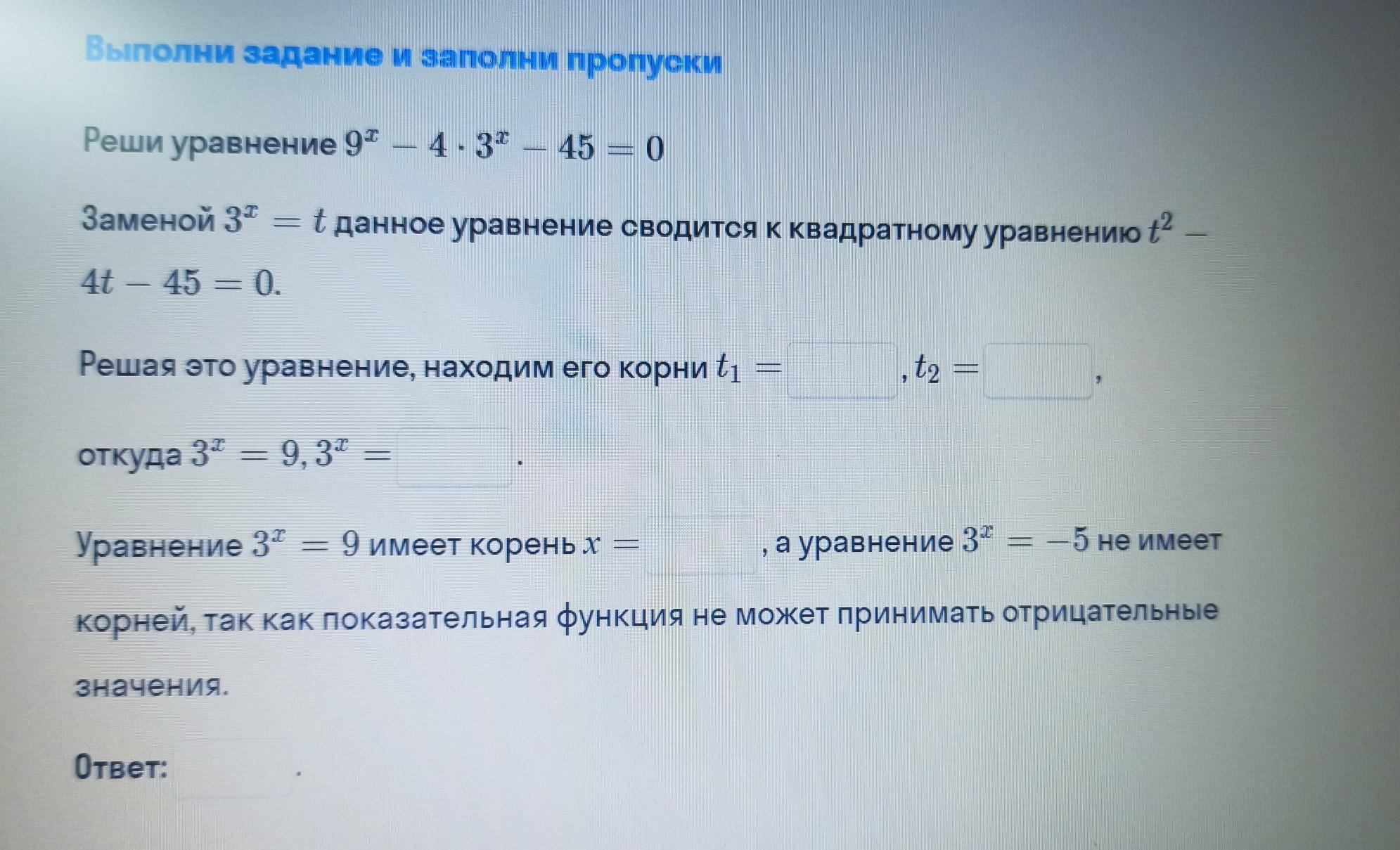 Выполни задание и заполни пропуски

Реши уравнение $9^x - 4 \cdot 3^x - 45 = 0$

Заменой $3^x = t$ данное уравнение сводится к квадратному уравнению $t^2 - 4t - 45 = 0$.

Решая это уравнение, находим его корни $t_1 =$ ____ , $t_2 =$ ____ ,

откуда $3^x = 9, 3^x =$ ____ .

Уравнение $3^x = 9$ имеет корень $x =$ ____ , а уравнение $3^x = -5$ не имеет корней, так как показательная функция не может принимать отрицательные значения.

Ответ: ____ .